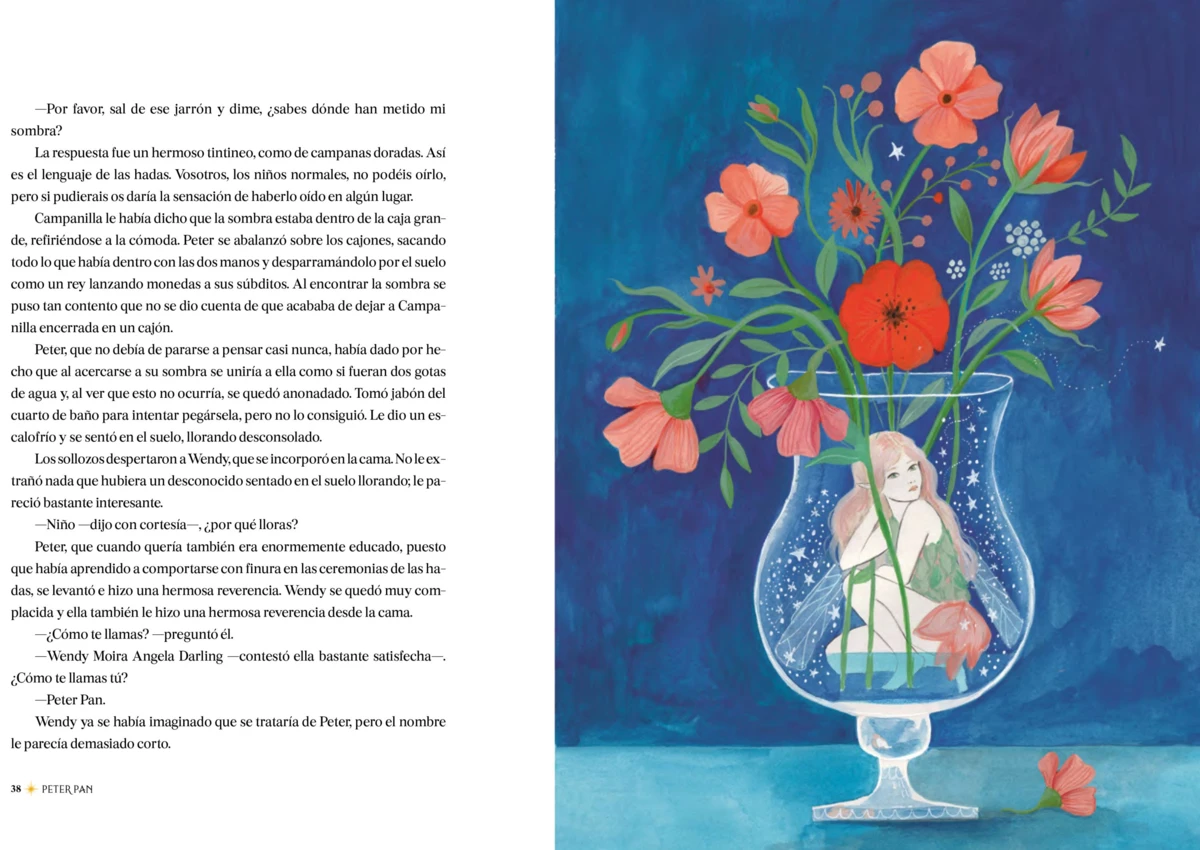 —Por favor, sal de ese jarrón y dime, ¿sabes dónde han metido mi sombra?

La respuesta fue un hermoso tintineo, como de campanas doradas. Así es el lenguaje de las hadas. Vosotros, los niños normales, no podéis oírlo, pero si pudierais os daría la sensación de haberlo oído en algún lugar.

Campanilla le había dicho que la sombra estaba dentro de la caja grande, refiriéndose a la cómoda. Peter se abalanzó sobre los cajones, sacando todo lo que había dentro con las dos manos y desparramándolo por el suelo como un rey lanzando monedas a sus súbditos. Al encontrar la sombra se puso tan contento que no se dio cuenta de que acababa de dejar a Campanilla encerrada en un cajón.

Peter, que no debía de pararse a pensar casi nunca, había dado por hecho que al acercarse a su sombra se uniría a ella como si fueran dos gotas de agua y, al ver que esto no ocurría, se quedó anonadado. Tomó jabón del cuarto de baño para intentar pegársela, pero no lo consiguió. Le dio un escalofrío y se sentó en el suelo, llorando desconsolado.

Los sollozos despertaron a Wendy, que se incorporó en la cama. No le extrañó nada que hubiera un desconocido sentado en el suelo llorando; le pareció bastante interesante.

—Niño —dijo con cortesía—, ¿por qué lloras?

Peter, que cuando quería también era enormemente educado, puesto que había aprendido a comportarse con finura en las ceremonias de las hadas, se levantó e hizo una hermosa reverencia. Wendy se quedó muy complacida y ella también le hizo una hermosa reverencia desde la cama.

—¿Cómo te llamas? —preguntó él.

—Wendy Moira Angela Darling —contestó ella bastante satisfecha—. ¿Cómo te llamas tú?

—Peter Pan.

Wendy ya se había imaginado que se trataría de Peter, pero el nombre le parecía demasiado corto.

38 PETER PAN